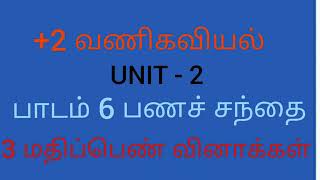 +2 வணிகவியல்

UNIT - 2

பாடம் 6 பணச் சந்தை

3 மதிப்பெண் வினாக்கள்